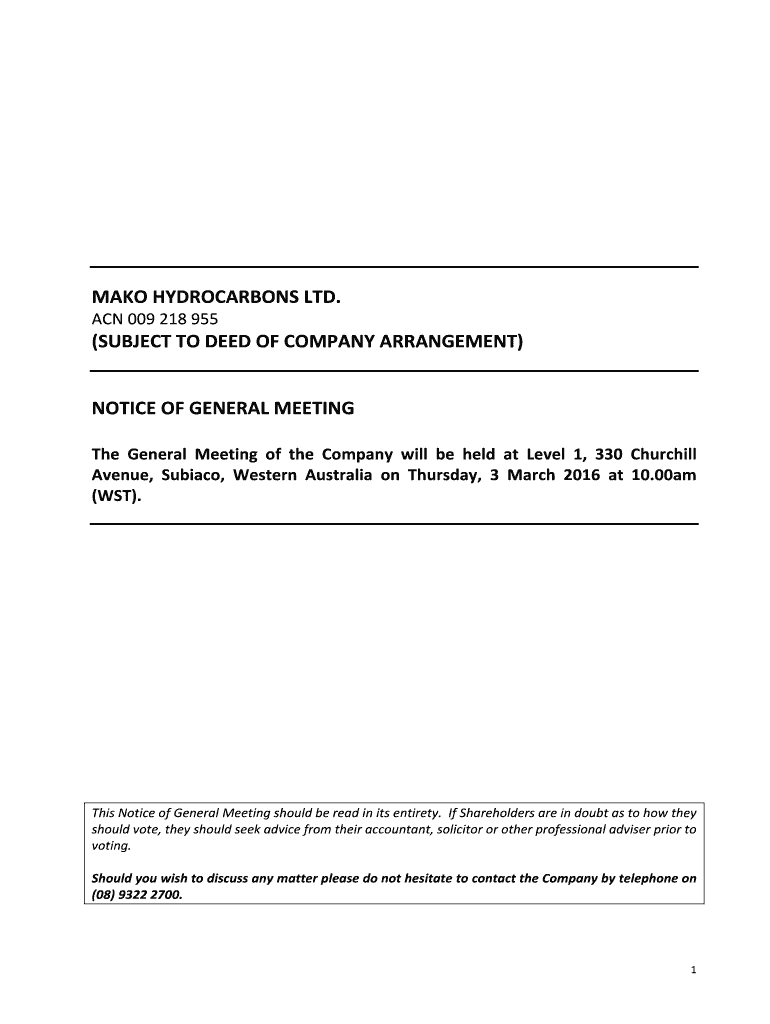 MAKO HYDROCARBONS LTD.
ACN 009 218 955
(SUBJECT TO DEED OF COMPANY ARRANGEMENT)

NOTICE OF GENERAL MEETING

The General Meeting of the Company will be held at Level 1, 330 Churchill Avenue, Subiaco, Western Australia on Thursday, 3 March 2016 at 10.00am (WST).

This Notice of General Meeting should be read in its entirety. If Shareholders are in doubt as to how they should vote, they should seek advice from their accountant, solicitor or other professional adviser prior to voting.

Should you wish to discuss any matter please do not hesitate to contact the Company by telephone on (08) 9322 2700.

1